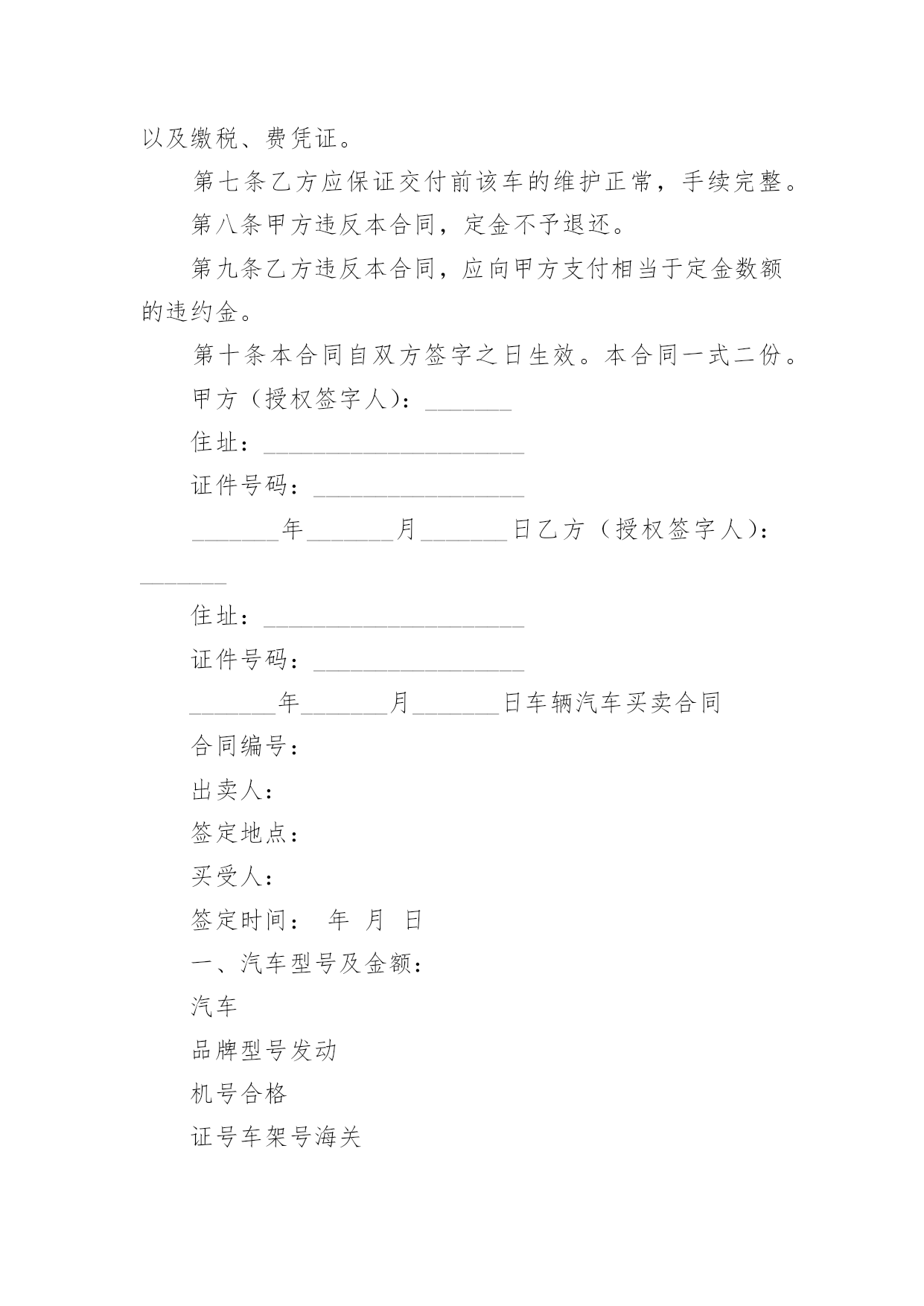 以及缴税、费凭证。

第七条乙方应保证交付前该车的维护正常，手续完整。

第八条甲方违反本合同，定金不予退还。

第九条乙方违反本合同，应向甲方支付相当于定金数额的违约金。

第十条本合同自双方签字之日生效。本合同一式二份。

甲方（授权签字人）：_______

住址：_____________________

证件号码：_________________

_______年_______月_______日乙方（授权签字人）：_______

住址：_____________________

证件号码：_________________

_______年_______月_______日车辆汽车买卖合同

合同编号：

出卖人：

签定地点：

买受人：

签定时间： 年 月 日

一、汽车型号及金额：

汽车

品牌型号发动

机号合格

证号车架号海关